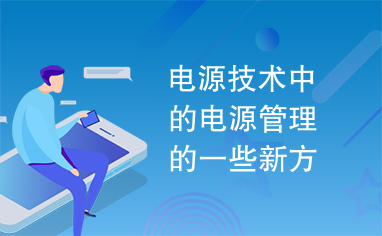 电源技术中的电源管理的一些新方